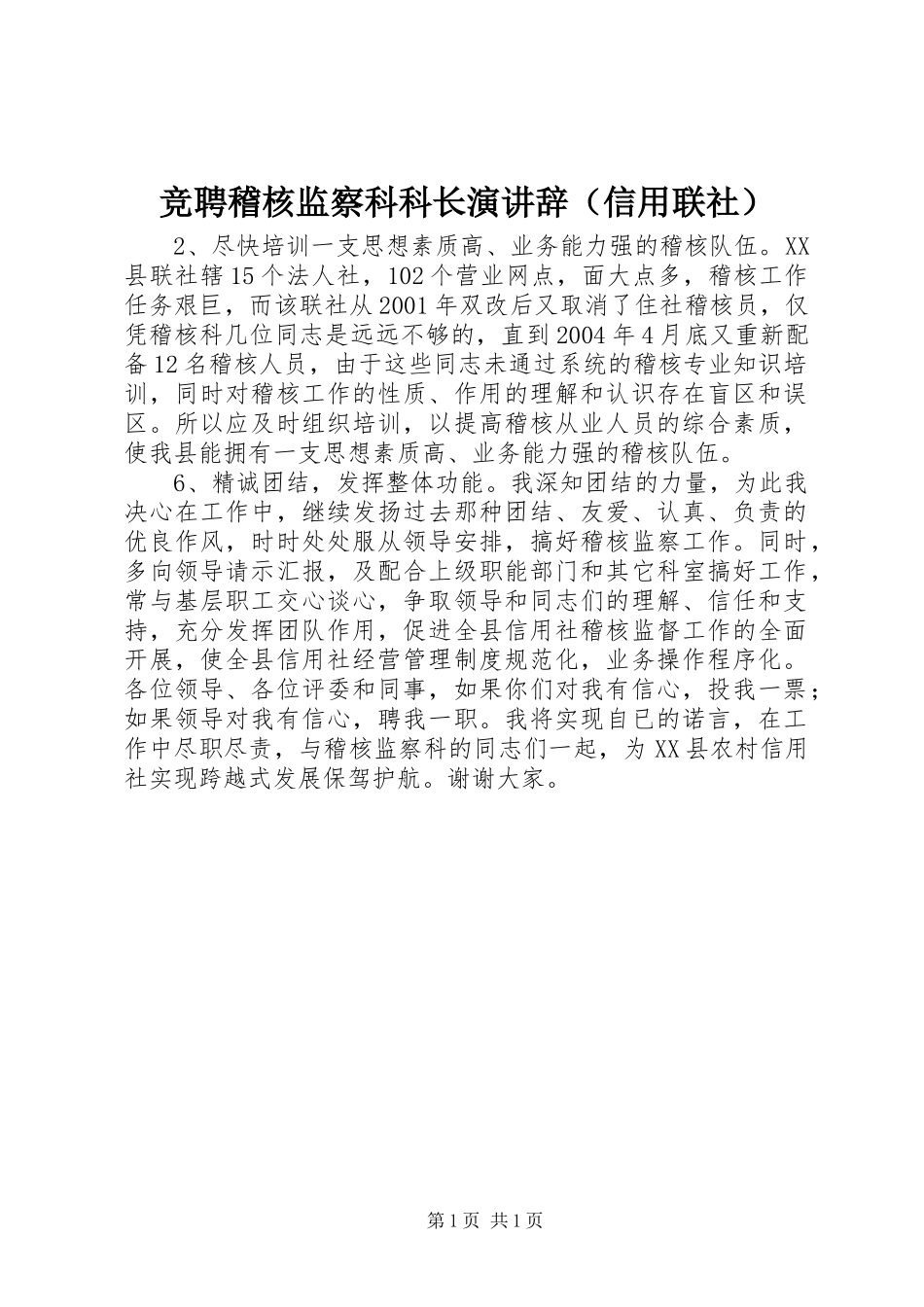 竞聘稽核监察科科长演讲辞（信用联社）

2、尽快培训一支思想素质高、业务能力强的稽核队伍。XX县联社辖15个法人社，102个营业网点，面大点多，稽核工作任务艰巨，而该联社从2001年双改后又取消了住社稽核员，仅凭稽核科几位同志是远远不够的，直到2004年4月底又重新配备12名稽核人员，由于这些同志未通过系统的稽核专业知识培训，同时对稽核工作的性质、作用的理解和认识存在盲区和误区。所以应及时组织培训，以提高稽核从业人员的综合素质，使我县能拥有一支思想素质高、业务能力强的稽核队伍。

6、精诚团结，发挥整体功能。我深知团结的力量，为此我决心在工作中，继续发扬过去那种团结、友爱、认真、负责的优良作风，时时处处服从领导安排，搞好稽核监察工作。同时，多向领导请示汇报，及配合上级职能部门和其它科室搞好工作，常与基层职工交心谈心，争取领导和同志们的理解、信任和支持，充分发挥团队作用，促进全县信用社稽核监督工作的全面开展，使全县信用社经营管理制度规范化，业务操作程序化。各位领导、各位评委和同事，如果你们对我有信心，投我一票；如果领导对我有信心，聘我一职。我将实现自已的诺言，在工作中尽职尽责，与稽核监察科的同志们一起，为XX县农村信用社实现跨越式发展保驾护航。谢谢大家。

第1页 共1页